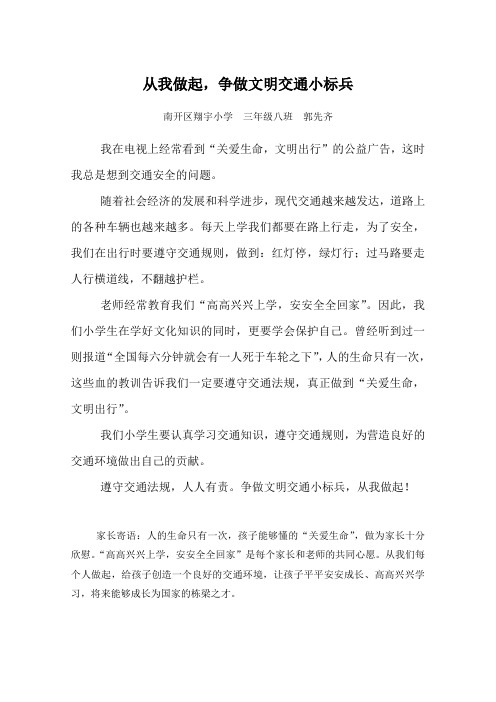 从我做起，争做文明交通小标兵

南开区翔宇小学　三年级八班　郭先齐

我在电视上经常看到“关爱生命，文明出行”的公益广告，这时我总是想到交通安全的问题。

随着社会经济的发展和科学进步，现代交通越来越发达，道路上的各种车辆也越来越多。每天上学我们都要在路上行走，为了安全，我们在出行时要遵守交通规则，做到：红灯停，绿灯行；过马路要走人行横道线，不翻越护栏。

老师经常教育我们“高高兴兴上学，安安全全回家”。因此，我们小学生在学好文化知识的同时，更要学会保护自己。曾经听到过一则报道“全国每六分钟就会有一人死于车轮之下”，人的生命只有一次，这些血的教训告诉我们一定要遵守交通法规，真正做到“关爱生命，文明出行”。

我们小学生要认真学习交通知识，遵守交通规则，为营造良好的交通环境做出自己的贡献。

遵守交通法规，人人有责。争做文明交通小标兵，从我做起！

家长寄语：人的生命只有一次，孩子能够懂的“关爱生命”，做为家长十分欣慰。“高高兴兴上学，安安全全回家”是每个家长和老师的共同心愿。从我们每个人做起，给孩子创造一个良好的交通环境，让孩子平平安安成长、高高兴兴学习，将来能够成长为国家的栋梁之才。